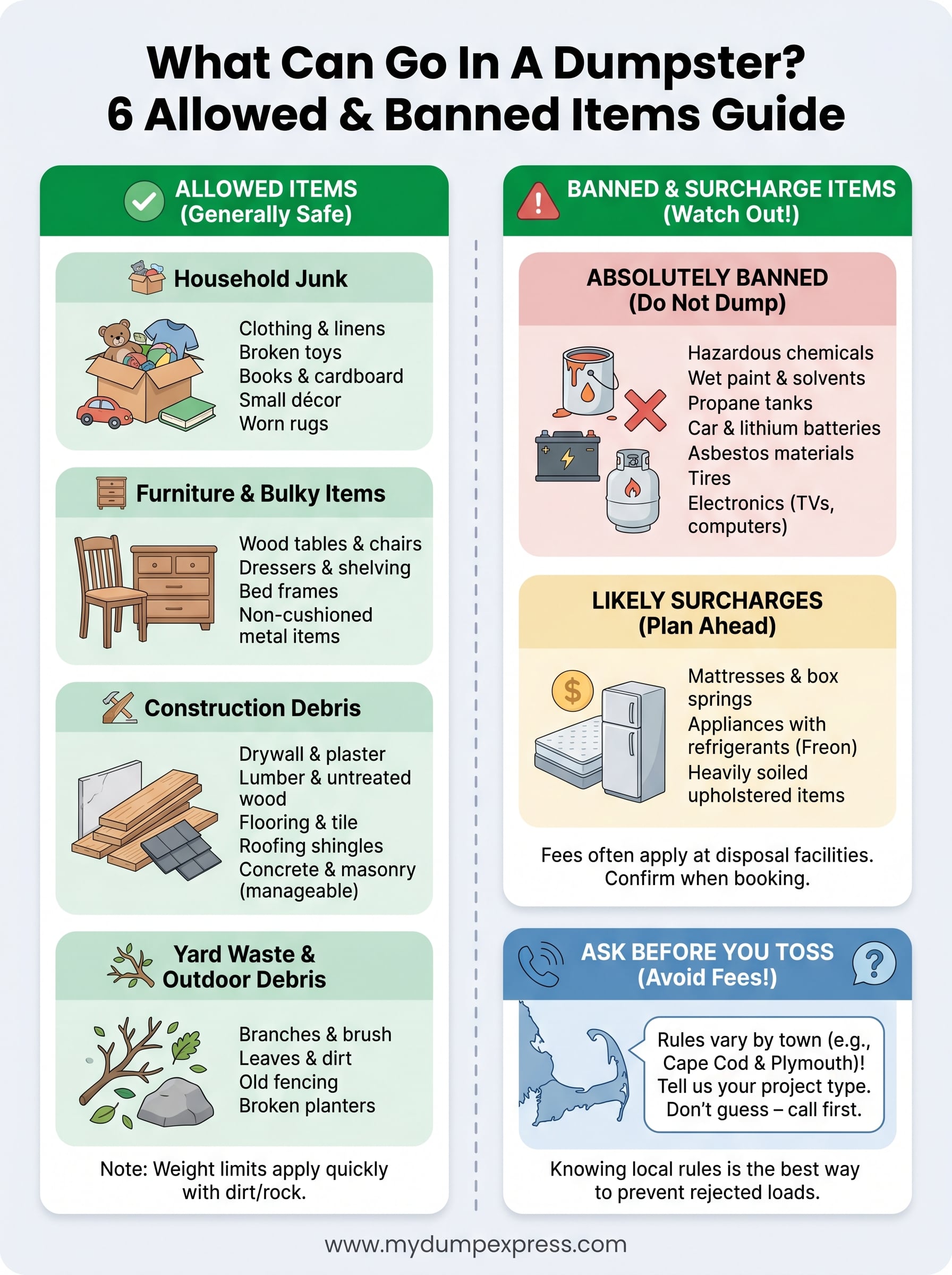 What Can Go In A Dumpster?
6 Allowed & Banned Items Guide

ALLOWED ITEMS
(Generally Safe)

Household Junk

Clothing & linens
Broken toys
Books & cardboard
Small décor
Worn rugs

Furniture & Bulky Items

Wood tables & chairs
Dressers & shelving
Bed frames
Non-cushioned metal items

Construction Debris

Drywall & plaster
Lumber & untreated wood
Flooring & tile
Roofing shingles
Concrete & masonry (manageable)

Yard Waste & Outdoor Debris

Branches & brush
Leaves & dirt
Old fencing
Broken planters

Note: Weight limits apply quickly with dirt/rock.

BANNED & SURCHARGE ITEMS
(Watch Out!)

ABSOLUTELY BANNED
(Do Not Dump)

Hazardous chemicals
Wet paint & solvents
Propane tanks
Car & lithium batteries
Asbestos materials
Tires
Electronics (TVs, computers)

LIKELY SURCHARGES
(Plan Ahead)

Mattresses & box springs
Appliances with refrigerants (Freon)
Heavily soiled upholstered items

Fees often apply at disposal facilities. Confirm when booking.

ASK BEFORE YOU TOSS
(Avoid Fees!)

Rules vary by town (e.g., Cape Cod & Plymouth)! Tell us your project type. Don't guess – call first.

Knowing local rules is the best way to prevent rejected loads.

www.mydumpexpress.com